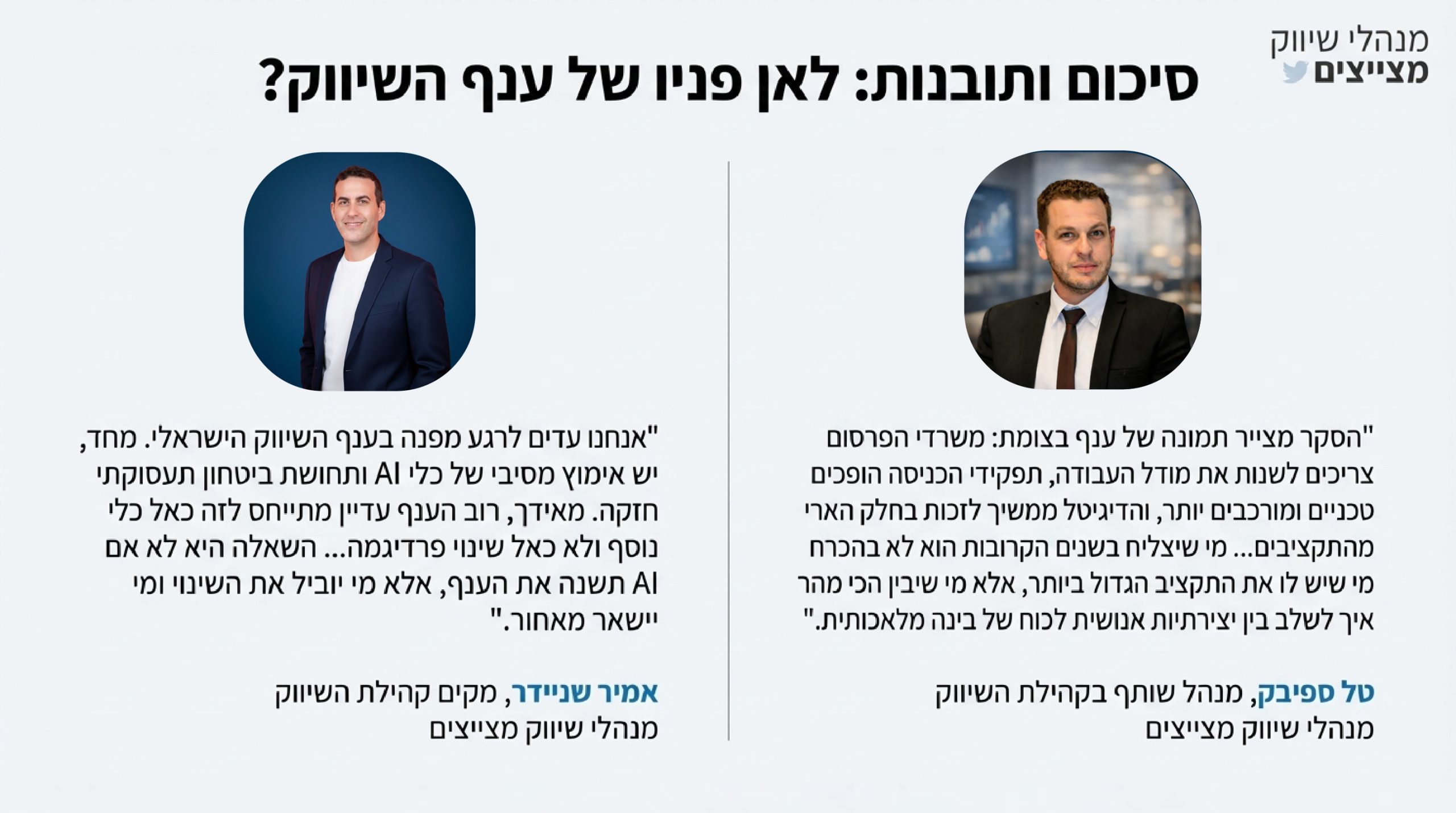 מנהלי שיווק
מצייצים

סיכום ותובנות: לאן פניו של ענף השיווק?

"הסקר מצייר תמונה של ענף בצומת: משרדי הפרסום צריכים לשנות את מודל העבודה, תפקידי הכניסה הופכים טכניים ומורכבים יותר, והדיגיטל ממשיך לזכות בחלק הארי מהתקציבים... מי שיצליח בשנים הקרובות הוא לא בהכרח מי שיש לו את התקציב הגדול ביותר, אלא מי שיבין הכי מהר איך לשלב בין יצירתיות אנושית לכוח של בינה מלאכותית."

טל ספיבק, מנהל שותף בקהילת השיווק
מנהלי שיווק מצייצים

"אנחנו עדים לרגע מפנה בענף השיווק הישראלי. מחד, יש אימוץ מסיבי של כלי AI ותחושת ביטחון תעסוקתי חזקה. מאידך, רוב הענף עדיין מתייחס לזה כאל כלי נוסף ולא כאל שינוי פרדיגמה... השאלה היא לא אם AI תשנה את הענף, אלא מי יוביל את השינוי ומי יישאר מאחור."

אמיר שניידר, מקים קהילת השיווק
מנהלי שיווק מצייצים